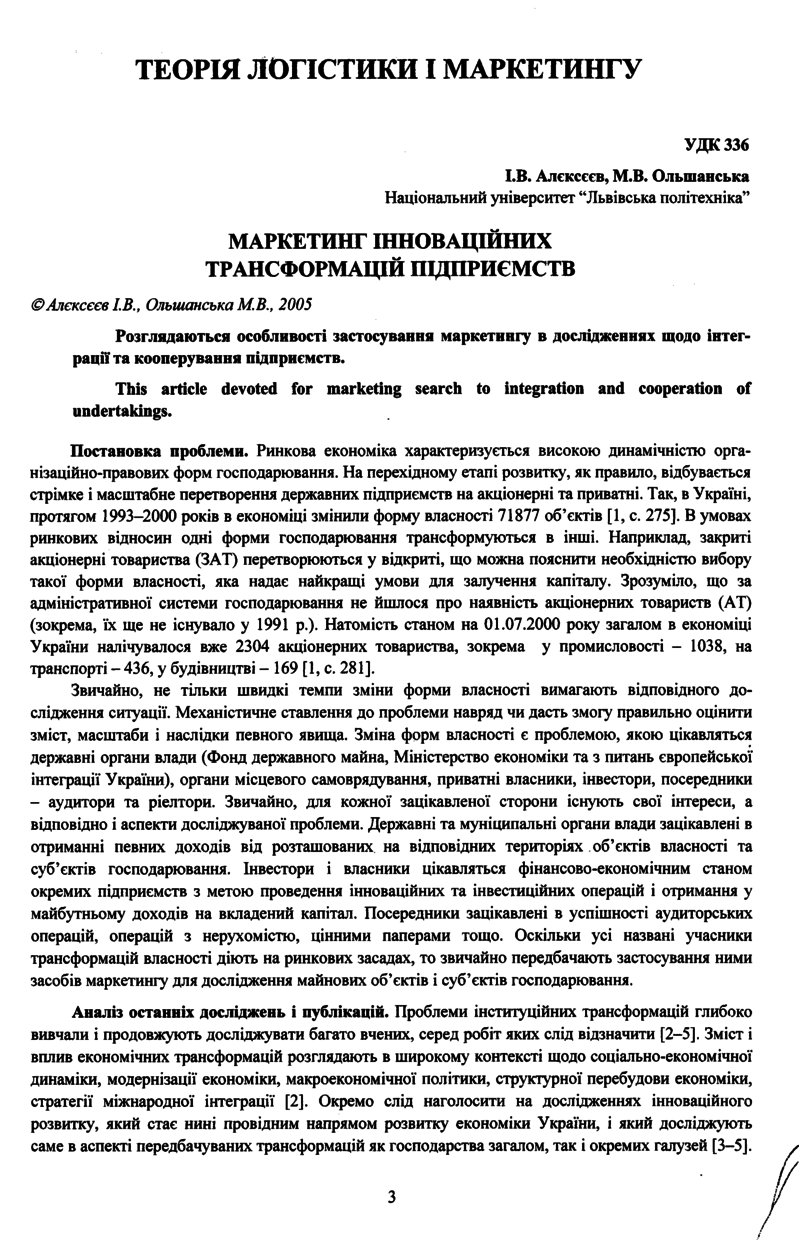 ТЕОРІЯ ЛОГІСТИКИ І МАРКЕТИНГУ

УДК 336

І.В. Алєксєєв, М.В. Ольшанська
Національний університет "Львівська політехніка"

МАРКЕТИНГ ІННОВАЦІЙНИХ ТРАНСФОРМАЦІЙ ПІДПРИЄМСТВ

© Алєксєєв І.В., Ольшанська М.В., 2005

Розглядаються особливості застосування маркетингу в дослідженнях щодо інтеграції та кооперування підприємств.

This article devoted for marketing search to integration and cooperation of undertakings.

Постановка проблеми. Ринкова економіка характеризується високою динамічністю організаційно-правових форм господарювання. На перехідному етапі розвитку, як правило, відбувається стрімке і масштабне перетворення державних підприємств на акціонерні та приватні. Так, в Україні, протягом 1993–2000 років в економіці змінили форму власності 71877 об'єктів [1, с. 275]. В умовах ринкових відносин одні форми господарювання трансформуються в інші. Наприклад, закриті акціонерні товариства (ЗАТ) перетворюються у відкриті, що можна пояснити необхідністю вибору такої форми власності, яка надає найкращі умови для залучення капіталу. Зрозуміло, що за адміністративної системи господарювання не йшлося про наявність акціонерних товариств (АТ) (зокрема, їх ще не існувало у 1991 р.). Натомість станом на 01.07.2000 року загалом в економіці України налічувалося вже 2304 акціонерних товариства, зокрема у промисловості – 1038, на транспорті – 436, у будівництві – 169 [1, с. 281].

Звичайно, не тільки швидкі темпи зміни форми власності вимагають відповідного дослідження ситуації. Механістичне ставлення до проблеми навряд чи дасть змогу правильно оцінити зміст, масштаби і наслідки певного явища. Зміна форм власності є проблемою, якою цікавляться державні органи влади (Фонд державного майна, Міністерство економіки та з питань європейської інтеграції України), органи місцевого самоврядування, приватні власники, інвестори, посередники – аудитори та ріелтори. Звичайно, для кожної зацікавленої сторони існують свої інтереси, а відповідно і аспекти досліджуваної проблеми. Державні та муніципальні органи влади зацікавлені в отриманні певних доходів від розташованих на відповідних територіях об'єктів власності та суб'єктів господарювання. Інвестори і власники цікавляться фінансово-економічним станом окремих підприємств з метою проведення інноваційних та інвестиційних операцій і отримання у майбутньому доходів на вкладений капітал. Посередники зацікавлені в успішності аудиторських операцій, операцій з нерухомістю, цінними паперами тощо. Оскільки усі названі учасники трансформацій власності діють на ринкових засадах, то звичайно передбачають застосування ними засобів маркетингу для дослідження майнових об'єктів і суб'єктів господарювання.

Аналіз останніх досліджень і публікацій. Проблеми інституційних трансформацій глибоко вивчали і продовжують досліджувати багато вчених, серед робіт яких слід відзначити [2–5]. Зміст і вплив економічних трансформацій розглядають в широкому контексті щодо соціально-економічної динаміки, модернізації економіки, макроекономічної політики, структурної перебудови економіки, стратегії міжнародної інтеграції [2]. Окремо слід наголосити на дослідженнях інноваційного розвитку, який стає нині провідним напрямом розвитку економіки України, і який досліджують саме в аспекті передбачуваних трансформацій як господарства загалом, так і окремих галузей [3–5].

3